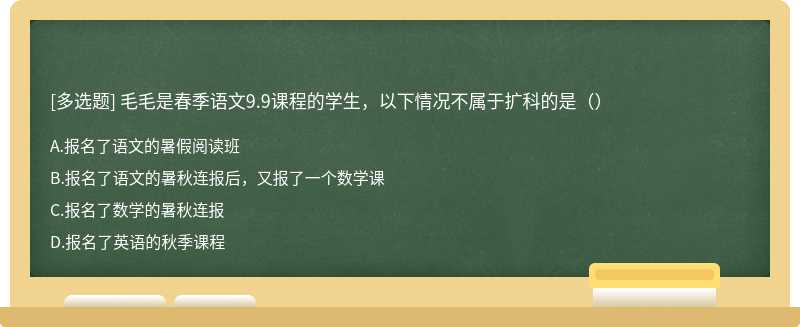 [多选题] 毛毛是春季语文9.9课程的学生，以下情况不属于扩科的是（）

A.报名了语文的暑假阅读班

B.报名了语文的暑秋连报后，又报了一个数学课

C.报名了数学的暑秋连报

D.报名了英语的秋季课程